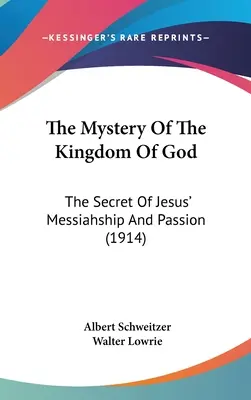 —KESSINGER'S RARE REPRINTS—

The Mystery Of The Kingdom Of God

The Secret Of Jesus' Messiahship And Passion (1914)

Albert Schweitzer
Walter Lowrie